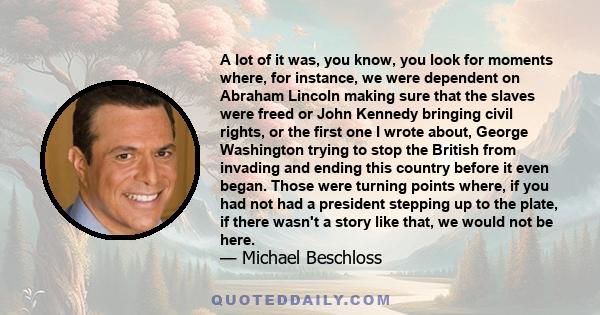 A lot of it was, you know, you look for moments where, for instance, we were dependent on Abraham Lincoln making sure that the slaves were freed or John Kennedy bringing civil rights, or the first one I wrote about, George Washington trying to stop the British from invading and ending this country before it even began. Those were turning points where, if you had not had a president stepping up to the plate, if there wasn't a story like that, we would not be here.
— Michael Beschloss

QUOTEDDAILY.COM